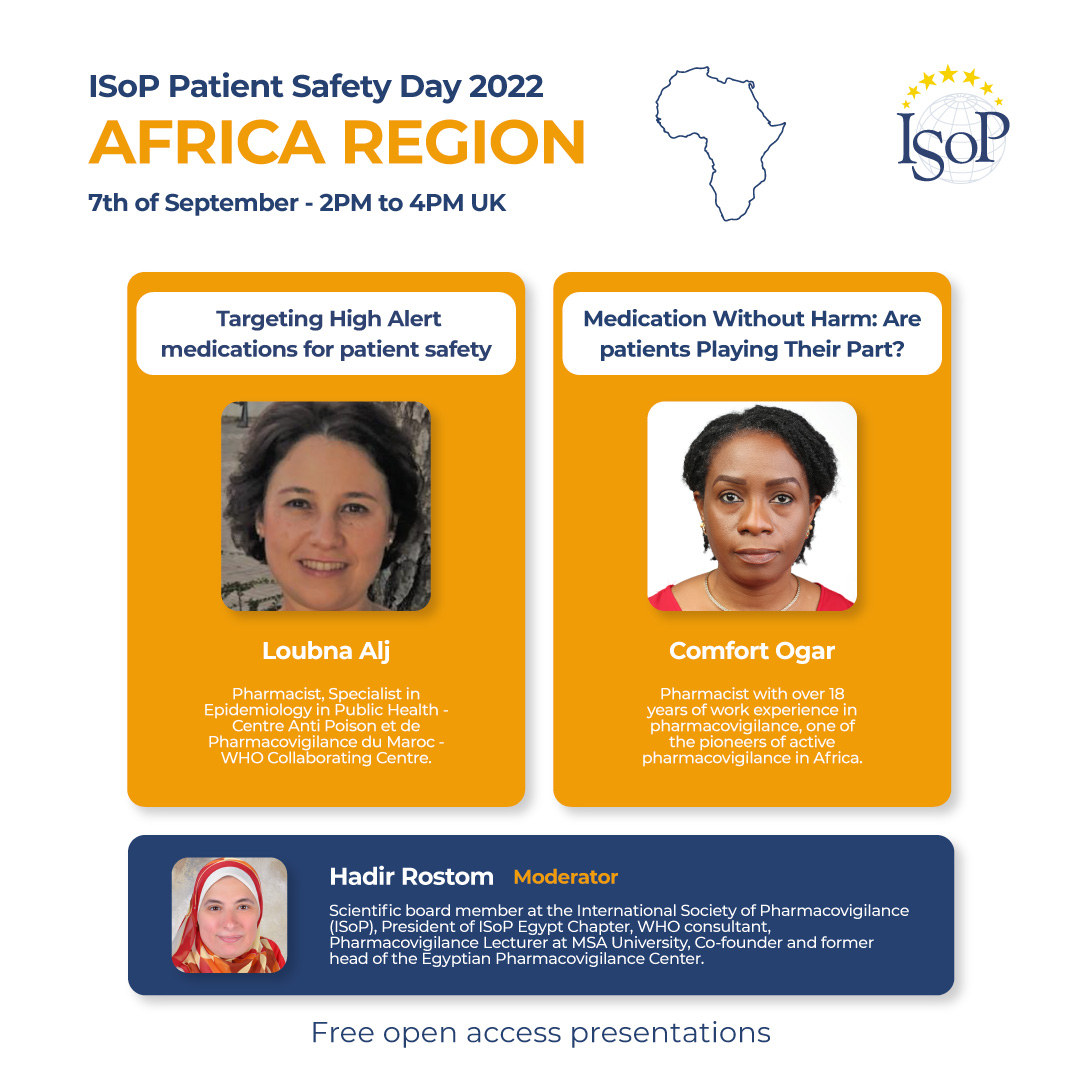 ISoP Patient Safety Day 2022
AFRICA REGION
7th of September - 2PM to 4PM UK

ISoP

Targeting High Alert medications for patient safety

Loubna Alj

Pharmacist, Specialist in Epidemiology in Public Health - Centre Anti Poison et de Pharmacovigilance du Maroc - WHO Collaborating Centre.

Medication Without Harm: Are patients Playing Their Part?

Comfort Ogar

Pharmacist with over 18 years of work experience in pharmacovigilance, one of the pioneers of active pharmacovigilance in Africa.

Hadir Rostom Moderator

Scientific board member at the International Society of Pharmacovigilance (ISoP), President of ISoP Egypt Chapter, WHO consultant, Pharmacovigilance Lecturer at MSA University, Co-founder and former head of the Egyptian Pharmacovigilance Center.

Free open access presentations